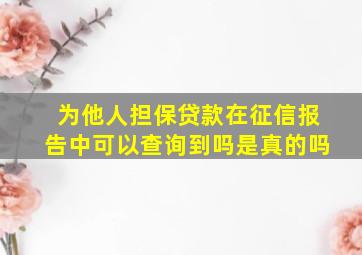 为他人担保贷款在征信报告中可以查询到吗是真的吗